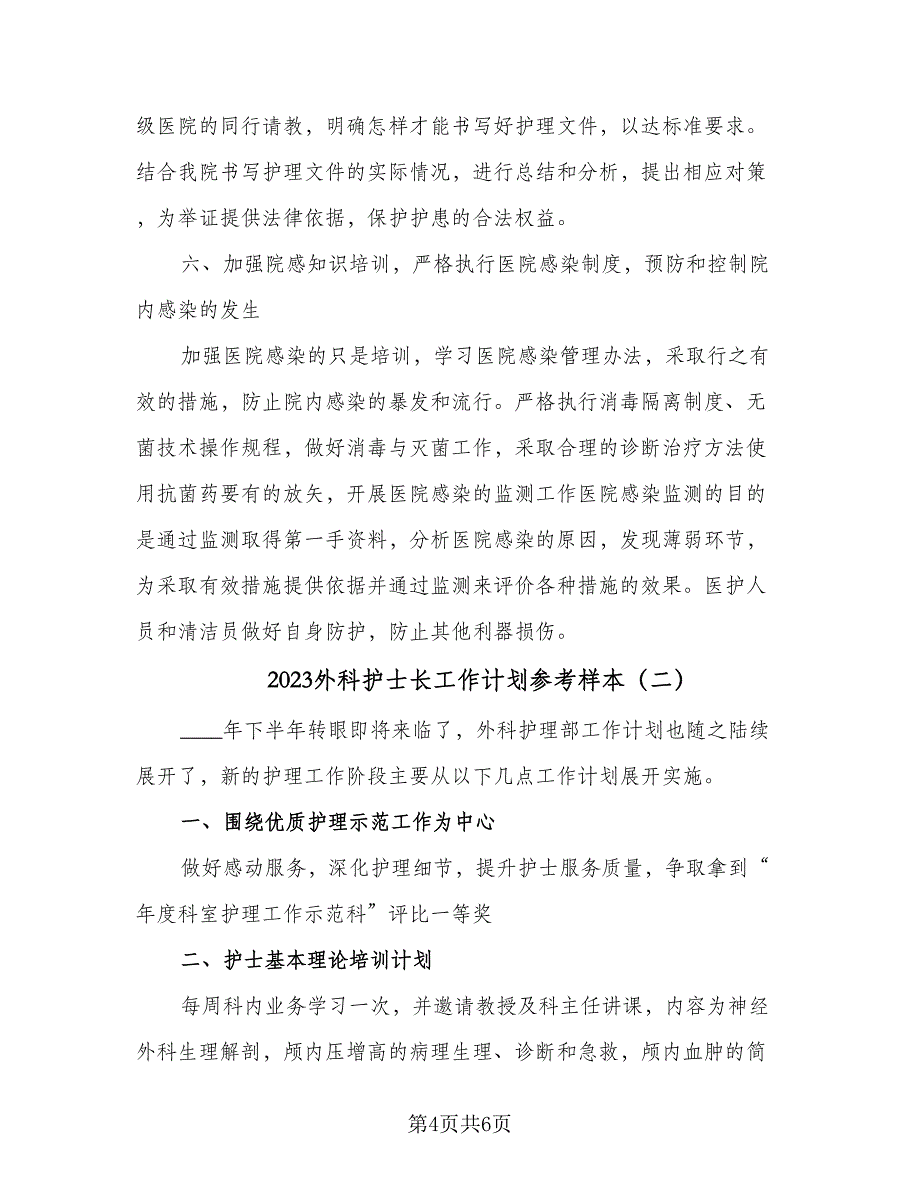 级医院的同行请教，明确怎样才能书写好护理文件，以达标准要求。结合我院书写护理文件的实际情况，进行总结和分析，提出相应对策，为举证提供法律依据，保护护患的合法权益。

六、加强院感知识培训，严格执行医院感染制度，预防和控制院内感染的发生

加强医院感染的只是培训，学习医院感染管理办法，采取行之有效的措施，防止院内感染的暴发和流行。严格执行消毒隔离制度、无菌技术操作规程，做好消毒与灭菌工作，采取合理的诊断治疗方法使用抗菌药要有的放矢，开展医院感染的监测工作医院感染监测的目的是通过监测取得第一手资料，分析医院感染的原因，发现薄弱环节，为采取有效措施提供依据并通过监测来评价各种措施的效果。医护人员和清洁员做好自身防护，防止其他利器损伤。

2023外科护士长工作计划参考样本（二）

____年下半年转眼即将来临了，外科护理部工作计划也随之陆续展开了，新的护理工作阶段主要从以下几点工作计划展开实施。

一、围绕优质护理示范工作为中心

做好感动服务，深化护理细节，提升护士服务质量，争取拿到“年度科室护理工作示范科”评比一等奖

二、护士基本理论培训计划

每周科内业务学习一次，并邀请教授及科主任讲课，内容为神经外科生理解剖，颅内压增高的病理生理、诊断和急救，颅内血肿的简

第4页共6页